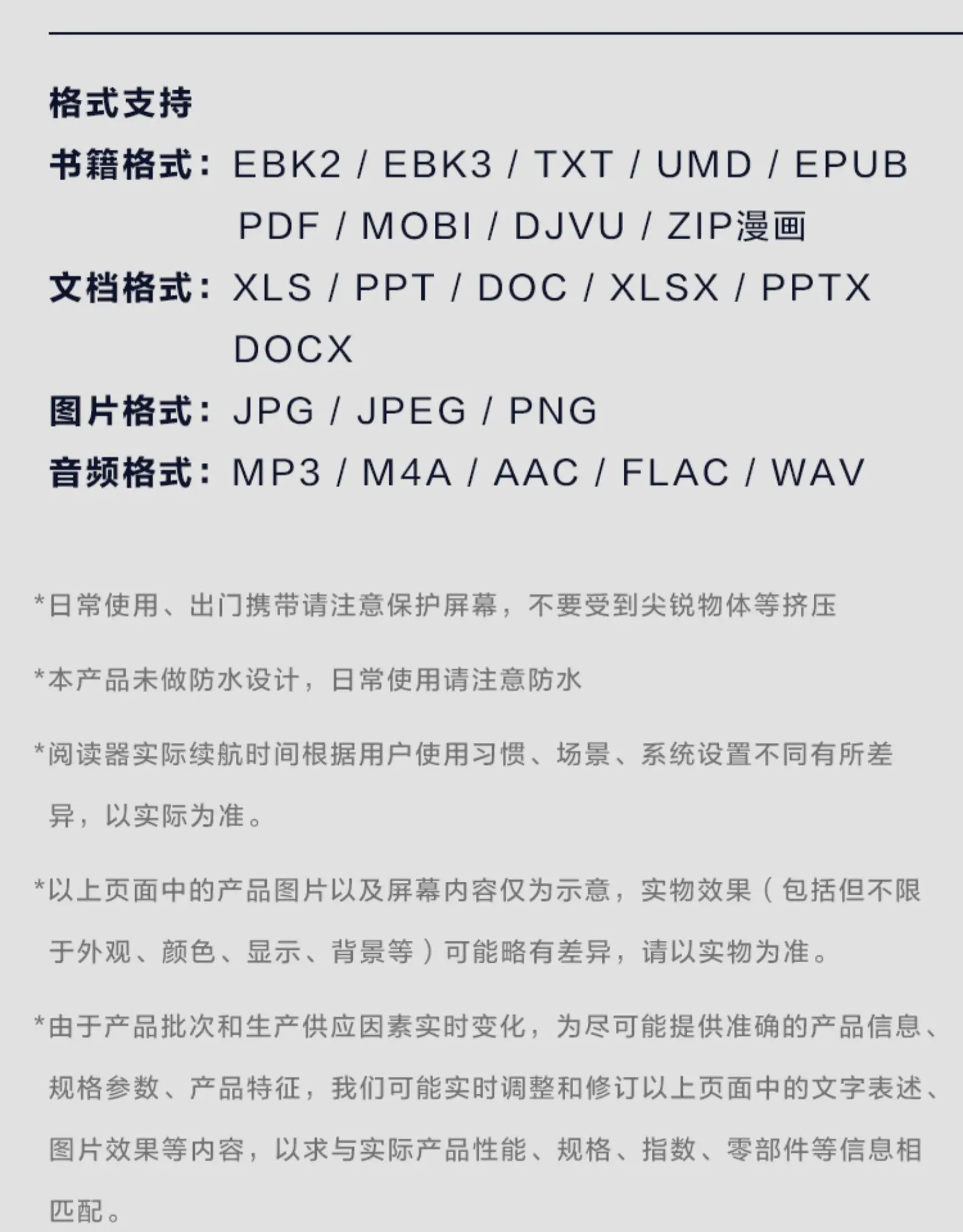 格式支持

书籍格式：EBK2 / EBK3 / TXT / UMD / EPUB PDF / MOBI / DJVU / ZIP漫画

文档格式：XLS / PPT / DOC / XLSX / PPTX DOCX

图片格式：JPG / JPEG / PNG

音频格式：MP3 / M4A / AAC / FLAC / WAV

*日常使用、出门携带请注意保护屏幕，不要受到尖锐物体等挤压

*本产品未做防水设计，日常使用请注意防水

*阅读器实际续航时间根据用户使用习惯、场景、系统设置不同有所差异，以实际为准。

*以上页面中的产品图片以及屏幕内容仅为示意，实物效果（包括但不限于外观、颜色、显示、背景等）可能略有差异，请以实物为准。

*由于产品批次和生产供应因素实时变化，为尽可能提供准确的产品信息、规格参数、产品特征，我们可能实时调整和修订以上页面中的文字表述、图片效果等内容，以求与实际产品性能、规格、指数、零部件等信息相匹配。